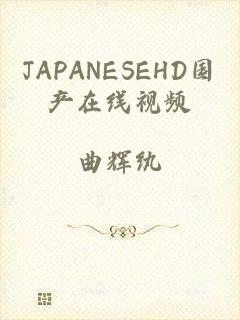 JAPANESEHD国产在线视频

曲辉纨